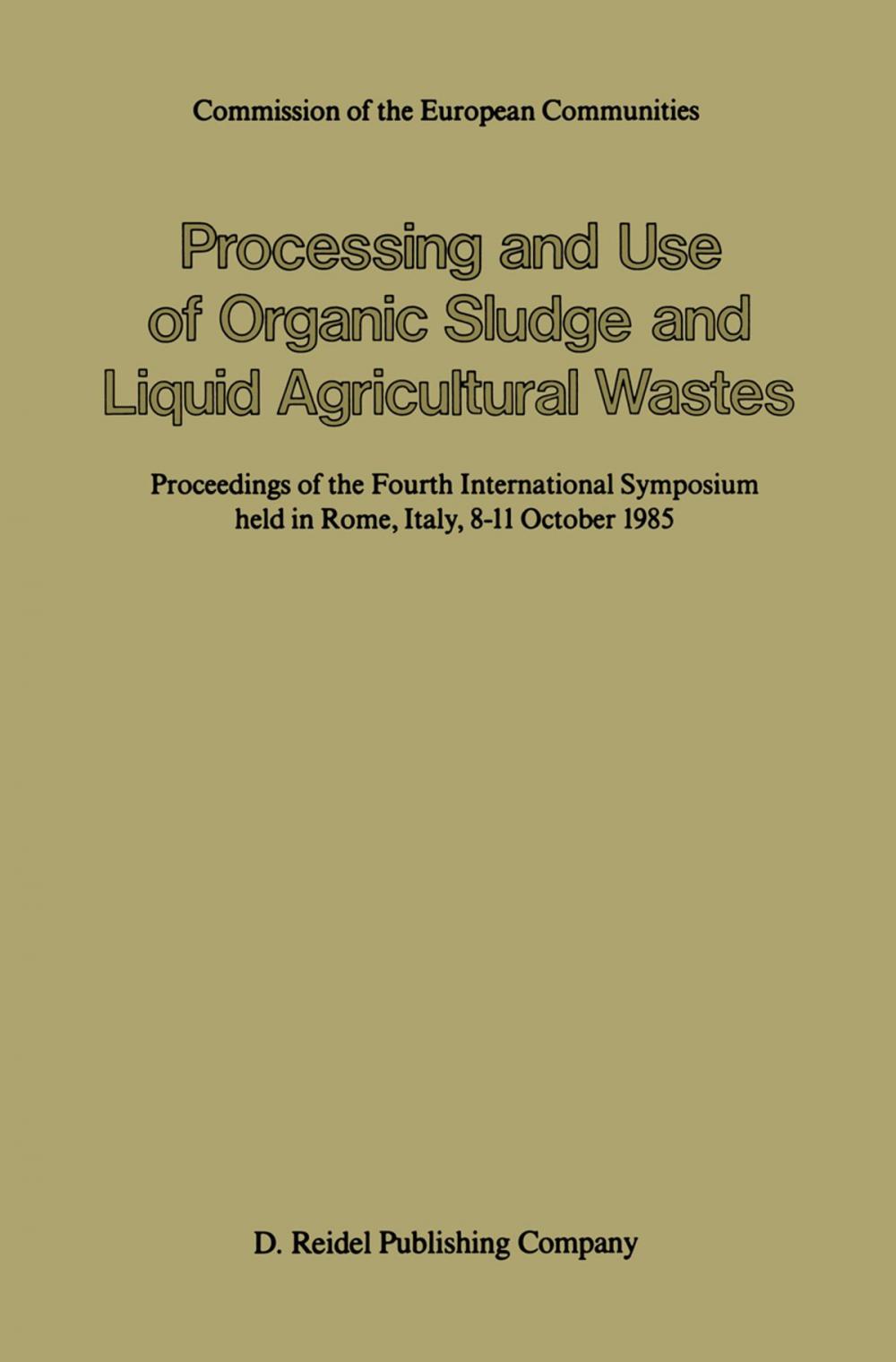 Commission of the European Communities

Processing and Use of Organic Sludge and Liquid Agricultural Wastes

Proceedings of the Fourth International Symposium held in Rome, Italy, 8-11 October 1985

D. Reidel Publishing Company